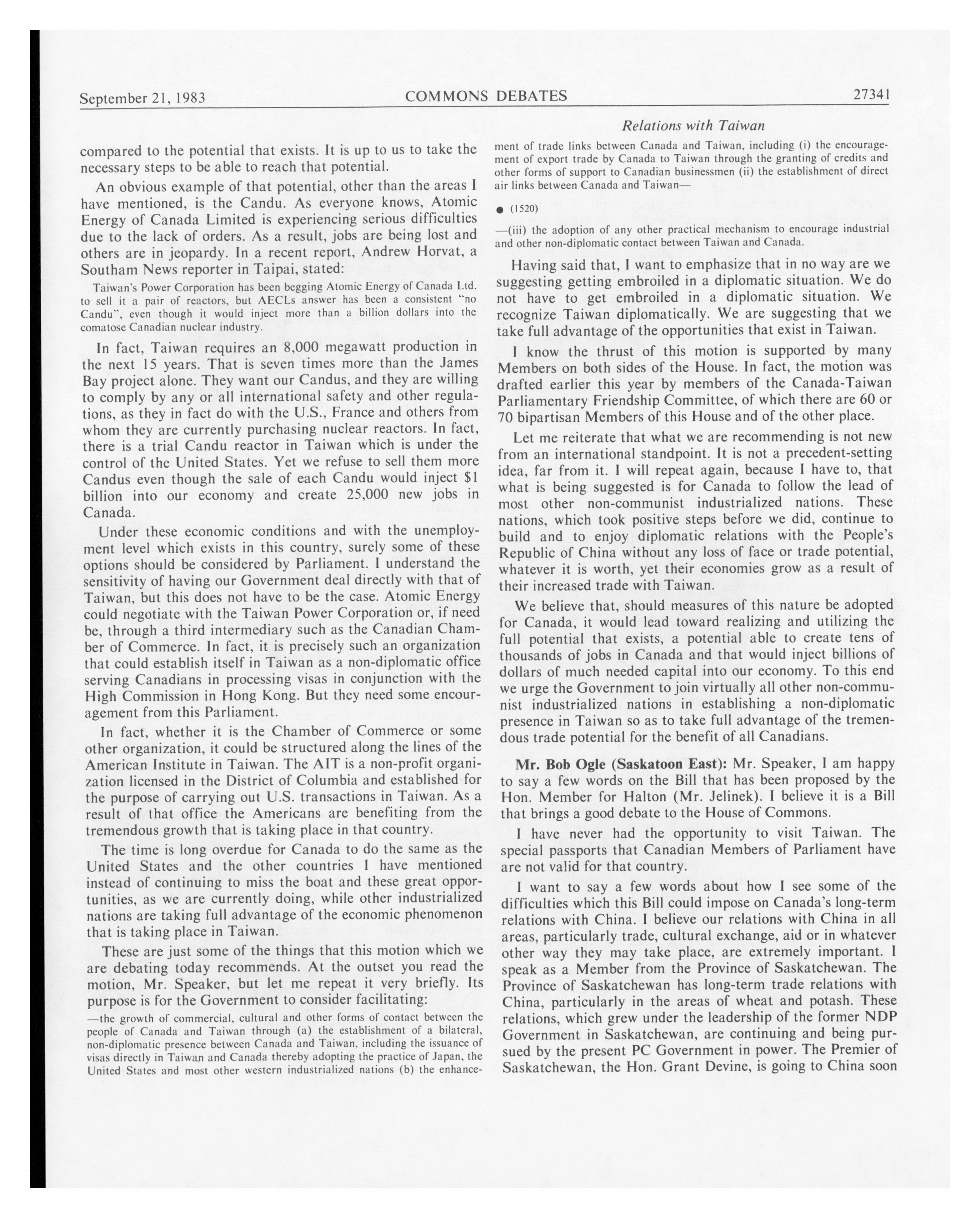 September 21, 1983 COMMONS DEBATES 27341

Relations with Taiwan

compared to the potential that exists. It is up to us to take the necessary steps to be able to reach that potential.

An obvious example of that potential, other than the areas I have mentioned, is the Candu. As everyone knows, Atomic Energy of Canada Limited is experiencing serious difficulties due to the lack of orders. As a result, jobs are being lost and others are in jeopardy. In a recent report, Andrew Horvat, a Southam News reporter in Taipai, stated:

Taiwan's Power Corporation has been begging Atomic Energy of Canada Ltd. to sell it a pair of reactors, but AECLs answer has been a consistent "no Candu", even though it would inject more than a billion dollars into the comatose Canadian nuclear industry.

In fact, Taiwan requires an 8,000 megawatt production in the next 15 years. That is seven times more than the James Bay project alone. They want our Candus, and they are willing to comply by any or all international safety and other regulations, as they in fact do with the U.S., France and others from whom they are currently purchasing nuclear reactors. In fact, there is a trial Candu reactor in Taiwan which is under the control of the United States. Yet we refuse to sell them more Candus even though the sale of each Candu would inject $1 billion into our economy and create 25,000 new jobs in Canada.

Under these economic conditions and with the unemployment level which exists in this country, surely some of these options should be considered by Parliament. I understand the sensitivity of having our Government deal directly with that of Taiwan, but this does not have to be the case. Atomic Energy could negotiate with the Taiwan Power Corporation or, if need be, through a third intermediary such as the Canadian Chamber of Commerce. In fact, it is precisely such an organization that could establish itself in Taiwan as a non-diplomatic office serving Canadians in processing visas in conjunction with the High Commission in Hong Kong. But they need some encouragement from this Parliament.

In fact, whether it is the Chamber of Commerce or some other organization, it could be structured along the lines of the American Institute in Taiwan. The AIT is a non-profit organization licensed in the District of Columbia and established for the purpose of carrying out U.S. transactions in Taiwan. As a result of that office the Americans are benefiting from the tremendous growth that is taking place in that country.

The time is long overdue for Canada to do the same as the United States and the other countries I have mentioned instead of continuing to miss the boat and these great opportunities, as we are currently doing, while other industrialized nations are taking full advantage of the economic phenomenon that is taking place in Taiwan.

These are just some of the things that this motion which we are debating today recommends. At the outset you read the motion, Mr. Speaker, but let me repeat it very briefly. Its purpose is for the Government to consider facilitating:

—the growth of commercial, cultural and other forms of contact between the people of Canada and Taiwan through (a) the establishment of a bilateral, non-diplomatic presence between Canada and Taiwan, including the issuance of visas directly in Taiwan and Canada thereby adopting the practice of Japan, the United States and most other western industrialized nations (b) the enhancement of trade links between Canada and Taiwan, including (i) the encouragement of export trade by Canada to Taiwan through the granting of credits and other forms of support to Canadian businessmen (ii) the establishment of direct air links between Canada and Taiwan—

● (1520)

—(iii) the adoption of any other practical mechanism to encourage industrial and other non-diplomatic contact between Taiwan and Canada.

Having said that, I want to emphasize that in no way are we suggesting getting embroiled in a diplomatic situation. We do not have to get embroiled in a diplomatic situation. We recognize Taiwan diplomatically. We are suggesting that we take full advantage of the opportunities that exist in Taiwan.

I know the thrust of this motion is supported by many Members on both sides of the House. In fact, the motion was drafted earlier this year by members of the Canada-Taiwan Parliamentary Friendship Committee, of which there are 60 or 70 bipartisan Members of this House and of the other place.

Let me reiterate that what we are recommending is not new from an international standpoint. It is not a precedent-setting idea, far from it. I will repeat again, because I have to, that what is being suggested is for Canada to follow the lead of most other non-communist industrialized nations. These nations, which took positive steps before we did, continue to build and to enjoy diplomatic relations with the People's Republic of China without any loss of face or trade potential, whatever it is worth, yet their economies grow as a result of their increased trade with Taiwan.

We believe that, should measures of this nature be adopted for Canada, it would lead toward realizing and utilizing the full potential that exists, a potential able to create tens of thousands of jobs in Canada and that would inject billions of dollars of much needed capital into our economy. To this end we urge the Government to join virtually all other non-communist industrialized nations in establishing a non-diplomatic presence in Taiwan so as to take full advantage of the tremendous trade potential for the benefit of all Canadians.

Mr. Bob Ogle (Saskatoon East): Mr. Speaker, I am happy to say a few words on the Bill that has been proposed by the Hon. Member for Halton (Mr. Jelinek). I believe it is a Bill that brings a good debate to the House of Commons.

I have never had the opportunity to visit Taiwan. The special passports that Canadian Members of Parliament have are not valid for that country.

I want to say a few words about how I see some of the difficulties which this Bill could impose on Canada's long-term relations with China. I believe our relations with China in all areas, particularly trade, cultural exchange, aid or in whatever other way they may take place, are extremely important. I speak as a Member from the Province of Saskatchewan. The Province of Saskatchewan has long-term trade relations with China, particularly in the areas of wheat and potash. These relations, which grew under the leadership of the former NDP Government in Saskatchewan, are continuing and being pursued by the present PC Government in power. The Premier of Saskatchewan, the Hon. Grant Devine, is going to China soon